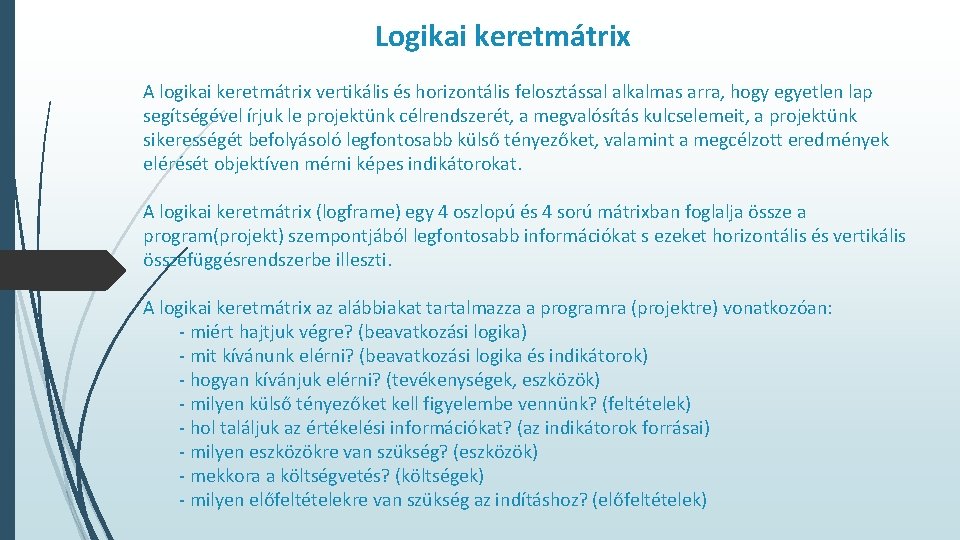 Logikai keretmátrix

A logikai keretmátrix vertikális és horizontális felosztással alkalmas arra, hogy egyetlen lap segítségével írjuk le projektünk célrendszerét, a megvalósítás kulcselemeit, a projektünk sikerességét befolyásoló legfontosabb külső tényezőket, valamint a megcélzott eredmények elérését objektíven mérni képes indikátorokat.

A logikai keretmátrix (logframe) egy 4 oszlopú és 4 sorú mátrixban foglalja össze a program(projekt) szempontjából legfontosabb információkat s ezeket horizontális és vertikális összefüggésrendszerbe illeszti.

A logikai keretmátrix az alábbiakat tartalmazza a programra (projektre) vonatkozóan:
- miért hajtjuk végre? (beavatkozási logika)
- mit kívánunk elérni? (beavatkozási logika és indikátorok)
- hogyan kívánjuk elérni? (tevékenységek, eszközök)
- milyen külső tényezőket kell figyelembe vennünk? (feltételek)
- hol találjuk az értékelési információkat? (az indikátorok forrásai)
- milyen eszközökre van szükség? (eszközök)
- mekkora a költségvetés? (költségek)
- milyen előfeltételekre van szükség az indításhoz? (előfeltételek)